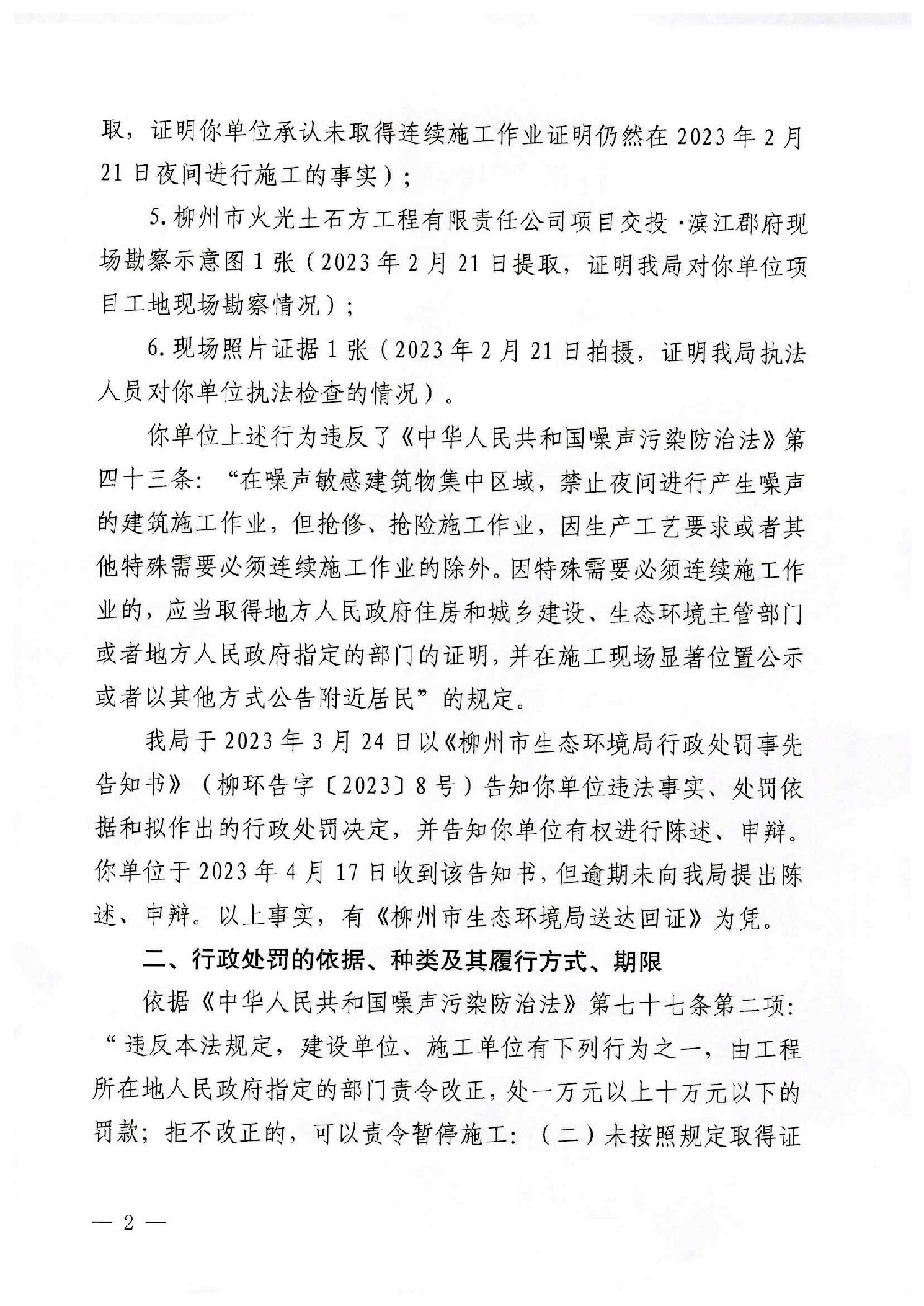 取，证明你单位承认未取得连续施工作业证明仍然在 2023 年 2 月 21 日夜间进行施工的事实）；

5. 柳州市火光土石方工程有限责任公司项目交投·滨江郡府现场勘察示意图 1 张（2023 年 2 月 21 日提取，证明我局对你单位项目工地现场勘察情况）；

6. 现场照片证据 1 张（2023 年 2 月 21 日拍摄，证明我局执法人员对你单位执法检查的情况）。

你单位上述行为违反了《中华人民共和国噪声污染防治法》第四十三条：“在噪声敏感建筑物集中区域，禁止夜间进行产生噪声的建筑施工作业，但抢修、抢险施工作业，因生产工艺要求或者其他特殊需要必须连续施工作业的除外。因特殊需要必须连续施工作业的，应当取得地方人民政府住房和城乡建设、生态环境主管部门或者地方人民政府指定的部门的证明，并在施工现场显著位置公示或者以其他方式公告附近居民”的规定。

我局于 2023 年 3 月 24 日以《柳州市生态环境局行政处罚事先告知书》（柳环告字〔2023〕8 号）告知你单位违法事实、处罚依据和拟作出的行政处罚决定，并告知你单位有权进行陈述、申辩。你单位于 2023 年 4 月 17 日收到该告知书，但逾期未向我局提出陈述、申辩。以上事实，有《柳州市生态环境局送达回证》为凭。

二、行政处罚的依据、种类及其履行方式、期限

依据《中华人民共和国噪声污染防治法》第七十七条第二项：“违反本法规定，建设单位、施工单位有下列行为之一，由工程所在地人民政府指定的部门责令改正，处一万元以上十万元以下的罚款；拒不改正的，可以责令暂停施工：（二）未按照规定取得证

— 2 —